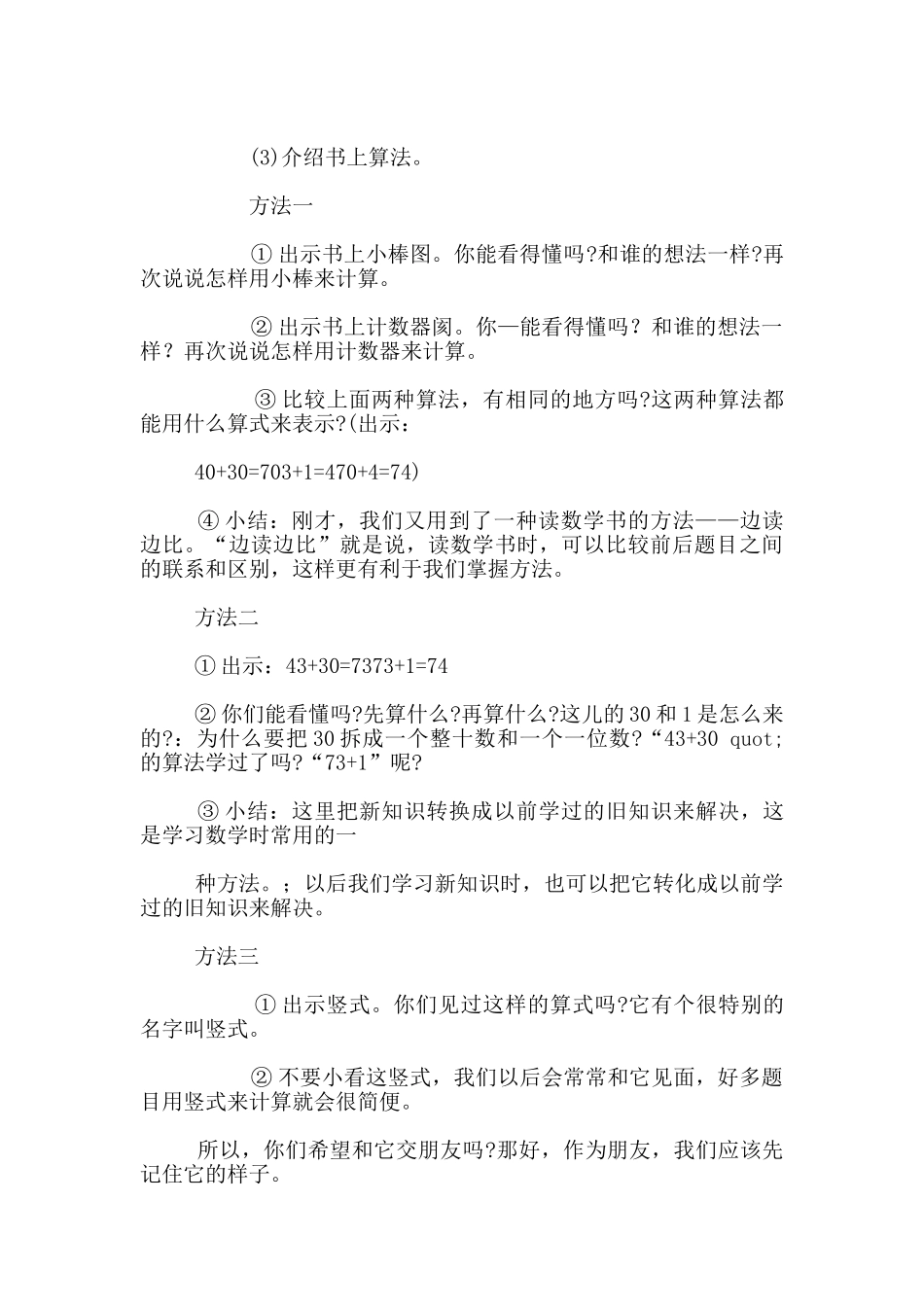 (3)介绍书上算法。

方法一

① 出示书上小棒图。你能看得懂吗?和谁的想法一样?再次说说怎样用小棒来计算。

② 出示书上计数器阂。你一能看得懂吗？和谁的想法一样？再次说说怎样用计数器来计算。

③ 比较上面两种算法，有相同的地方吗?这两种算法都能用什么算式来表示?(出示：

40+30=703+1=470+4=74)

④ 小结：刚才，我们又用到了一种读数学书的方法——边读边比。“边读边比”就是说，读数学书时，可以比较前后题目之间的联系和区别，这样更有利于我们掌握方法。

方法二

① 出示：43+30=7373+1=74

② 你们能看懂吗?先算什么?再算什么?这儿的 30 和 1 是怎么来的?：为什么要把 30 拆成一个整十数和一个一位数?“43+30 quot;的算法学过了吗?“73+1”呢?

③ 小结：这里把新知识转换成以前学过的旧知识来解决，这是学习数学时常用的一

种方法。；以后我们学习新知识时，也可以把它转化成以前学过的旧知识来解决。

方法三

① 出示竖式。你们见过这样的算式吗?它有个很特别的名字叫竖式。

② 不要小看这竖式，我们以后会常常和它见面，好多题目用竖式来计算就会很简便。

所以，你们希望和它交朋友吗?那好，作为朋友，我们应该先记住它的样子。